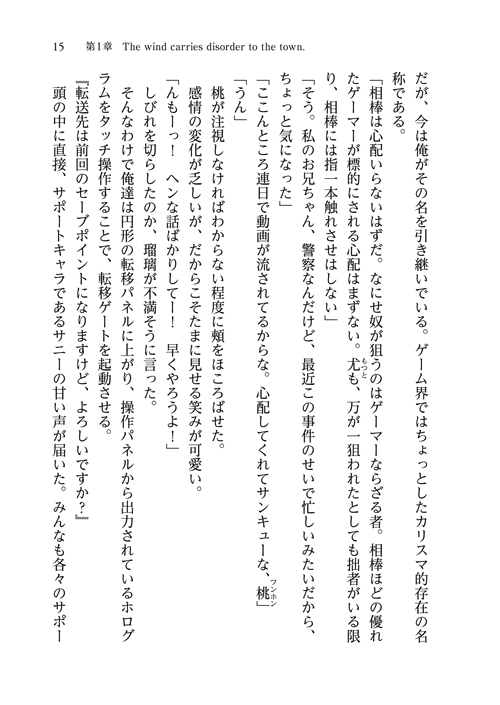 15　第1章　The wind carries disorder to the town.

だが、今は俺がその名を引き継いでいる。ゲーム界ではちょっとしたカリスマ的存在の名称である。

「相棒は心配いらないはずだ。なにせ奴が狙うのはゲーマーならざる者。相棒ほどの優れたゲーマーが標的にされる心配はまずない。尤も、万が一狙われたとしても拙者がいる限り、相棒には指一本触れさせはしない」

「そう。私のお兄ちゃん、警察なんだけど、最近この事件のせいで忙しいみたいだから、ちょっと気になった」

「ここんところ連日で動画が流されてるからな。心配してくれてサンキューな、桃」

「うん」

桃が注視しなければわからない程度に頬をほころばせた。

感情の変化が乏しいが、だからこそたまに見せる笑みが可愛い。

「んもーっ！　ヘンな話ばかりしてー！　早くやろうよ！」

しびれを切らしたのか、瑠璃が不満そうに言った。

そんなわけで俺達は円形の転移パネルに上がり、操作パネルから出力されているホログラムをタッチ操作することで、転移ゲートを起動させる。

『転送先は前回のセーブポイントになりますけど、よろしいですか？』

頭の中に直接、サポートキャラであるサニーの甘い声が届いた。みんなも各々のサポー